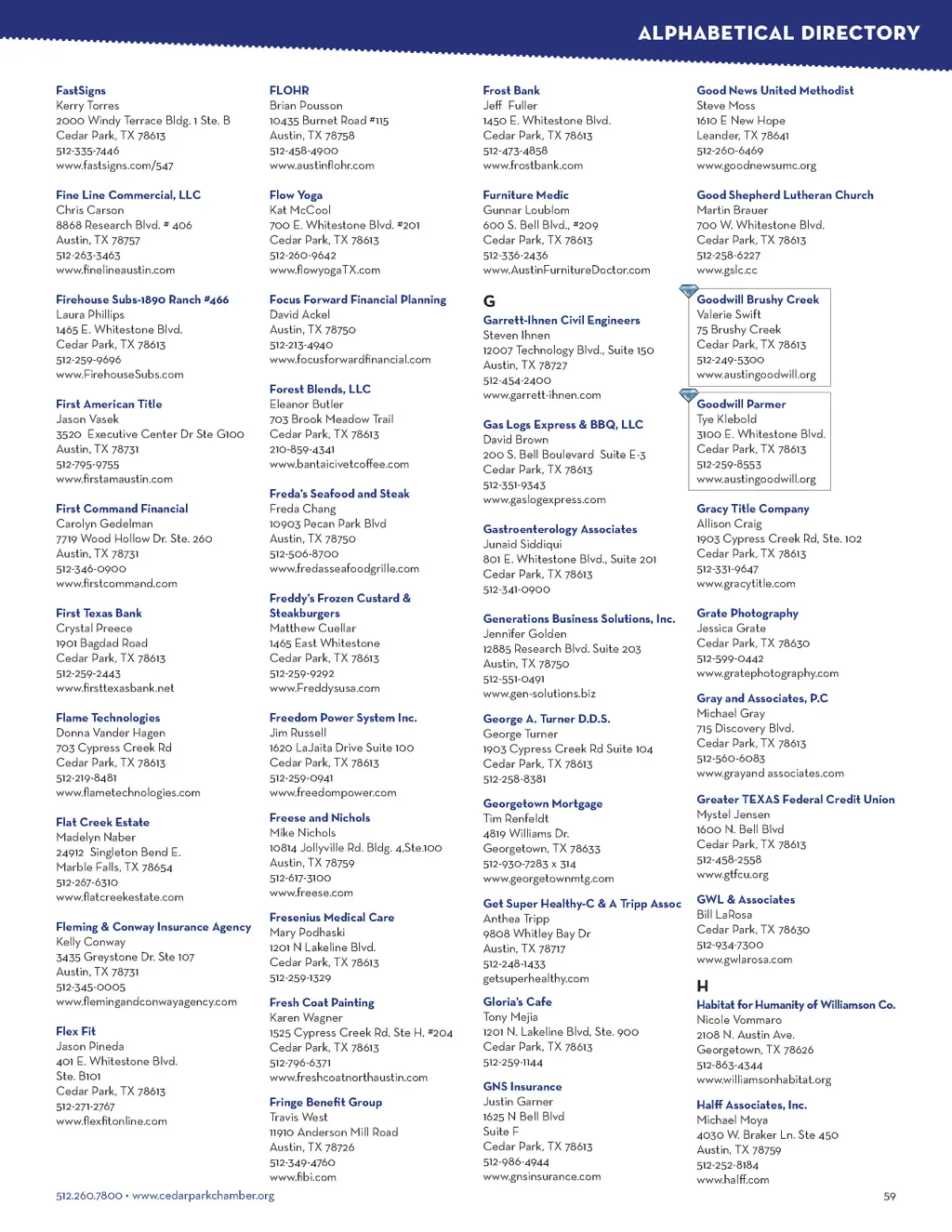 ALPHABETICAL DIRECTORY

FastSigns
Kerry Torres
2000 Windy Terrace Bldg. 1 Ste. B
Cedar Park, TX 78613
512-335-7446
www.fastsigns.com/547

Fine Line Commercial, LLC
Chris Carson
8868 Research Blvd. # 406
Austin, TX 78757
512-263-3463
www.finelineaustin.com

Firehouse Subs-1890 Ranch #466
Laura Phillips
1465 E. Whitestone Blvd.
Cedar Park, TX 78613
512-259-9696
www.FirehouseSubs.com

First American Title
Jason Vasek
3520 Executive Center Dr Ste G100
Austin, TX 78731
512-795-9755
www.firstamaustin.com

First Command Financial
Carolyn Gedelman
7719 Wood Hollow Dr. Ste. 260
Austin, TX 78731
512-346-0900
www.firstcommand.com

First Texas Bank
Crystal Preece
1901 Bagdad Road
Cedar Park, TX 78613
512-259-2443
www.firsttexasbank.net

Flame Technologies
Donna Vander Hagen
703 Cypress Creek Rd
Cedar Park, TX 78613
512-219-8481
www.flametechnologies.com

Flat Creek Estate
Madelyn Naber
24912 Singleton Bend E.
Marble Falls, TX 78654
512-267-6310
www.flatcreekestate.com

Fleming & Conway Insurance Agency
Kelly Conway
3435 Greystone Dr. Ste 107
Austin, TX 78731
512-345-0005
www.flemingandconwayagency.com

Flex Fit
Jason Pineda
401 E. Whitestone Blvd.
Ste. B101
Cedar Park, TX 78613
512-271-2767
www.flexfitonline.com

FLOHR
Brian Pousson
10435 Burnet Road #115
Austin, TX 78758
512-458-4900
www.austinflohr.com

Flow Yoga
Kat McCool
700 E. Whitestone Blvd. #201
Cedar Park, TX 78613
512-260-9642
www.flowyogaTX.com

Focus Forward Financial Planning
David Ackel
Austin, TX 78750
512-213-4940
www.focusforwardfinancial.com

Forest Blends, LLC
Eleanor Butler
703 Brook Meadow Trail
Cedar Park, TX 78613
210-859-4341
www.bantaicivetcoffee.com

Freda's Seafood and Steak
Freda Chang
10903 Pecan Park Blvd
Austin, TX 78750
512-506-8700
www.fredasseafoodgrille.com

Freddy's Frozen Custard & Steakburgers
Matthew Cuellar
1465 East Whitestone
Cedar Park, TX 78613
512-259-9292
www.Freddysusa.com

Freedom Power System Inc.
Jim Russell
1620 LaJaita Drive Suite 100
Cedar Park, TX 78613
512-259-0941
www.freedompower.com

Freese and Nichols
Mike Nichols
10814 Jollyville Rd. Bldg. 4,Ste.100
Austin, TX 78759
512-617-3100
www.freese.com

Fresenius Medical Care
Mary Podhaski
1201 N Lakeline Blvd.
Cedar Park, TX 78613
512-259-1329

Fresh Coat Painting
Karen Wagner
1525 Cypress Creek Rd, Ste H, #204
Cedar Park, TX 78613
512-796-6371
www.freshcoatnorthaustin.com

Fringe Benefit Group
Travis West
11910 Anderson Mill Road
Austin, TX 78726
512-349-4760
www.fibi.com

Frost Bank
Jeff Fuller
1450 E. Whitestone Blvd.
Cedar Park, TX 78613
512-473-4858
www.frostbank.com

Furniture Medic
Gunnar Loublom
600 S. Bell Blvd., #209
Cedar Park, TX 78613
512-336-2436
www.AustinFurnitureDoctor.com

G

Garrett-Ihnen Civil Engineers
Steven Ihnen
12007 Technology Blvd., Suite 150
Austin, TX 78727
512-454-2400
www.garrett-ihnen.com

Gas Logs Express & BBQ, LLC
David Brown
200 S. Bell Boulevard Suite E-3
Cedar Park, TX 78613
512-351-9343
www.gaslogexpress.com

Gastroenterology Associates
Junaid Siddiqui
801 E. Whitestone Blvd., Suite 201
Cedar Park, TX 78613
512-341-0900

Generations Business Solutions, Inc.
Jennifer Golden
12885 Research Blvd. Suite 203
Austin, TX 78750
512-551-0491
www.gen-solutions.biz

George A. Turner D.D.S.
George Turner
1903 Cypress Creek Rd Suite 104
Cedar Park, TX 78613
512-258-8381

Georgetown Mortgage
Tim Renfeldt
4819 Williams Dr.
Georgetown, TX 78633
512-930-7283 x 314
www.georgetownmtg.com

Get Super Healthy-C & A Tripp Assoc
Anthea Tripp
9808 Whitley Bay Dr
Austin, TX 78717
512-248-1433
getsuperhealthy.com

Gloria's Cafe
Tony Mejia
1201 N. Lakeline Blvd, Ste. 900
Cedar Park, TX 78613
512-259-1144

GNS Insurance
Justin Garner
1625 N Bell Blvd
Suite F
Cedar Park, TX 78613
512-986-4944
www.gnsinsurance.com

Good News United Methodist
Steve Moss
1610 E New Hope
Leander, TX 78641
512-260-6469
www.goodnewsumc.org

Good Shepherd Lutheran Church
Martin Brauer
700 W. Whitestone Blvd.
Cedar Park, TX 78613
512-258-6227
www.gslc.cc

Goodwill Brushy Creek
Valerie Swift
75 Brushy Creek
Cedar Park, TX 78613
512-249-5300
www.austingoodwill.org

Goodwill Parmer
Tye Klebold
3100 E. Whitestone Blvd.
Cedar Park, TX 78613
512-259-8553
www.austingoodwill.org

Gracy Title Company
Allison Craig
1903 Cypress Creek Rd, Ste. 102
Cedar Park, TX 78613
512-331-9647
www.gracytitle.com

Grate Photography
Jessica Grate
Cedar Park, TX 78630
512-599-0442
www.gratephotography.com

Gray and Associates, P.C
Michael Gray
715 Discovery Blvd.
Cedar Park, TX 78613
512-560-6083
www.grayand associates.com

Greater TEXAS Federal Credit Union
Mystel Jensen
1600 N. Bell Blvd
Cedar Park, TX 78613
512-458-2558
www.gtfcu.org

GWL & Associates
Bill LaRosa
Cedar Park, TX 78630
512-934-7300
www.gwlarosa.com

H

Habitat for Humanity of Williamson Co.
Nicole Vommaro
2108 N. Austin Ave.
Georgetown, TX 78626
512-863-4344
www.williamsonhabitat.org

Halff Associates, Inc.
Michael Moya
4030 W. Braker Ln. Ste 450
Austin, TX 78759
512-252-8184
www.halff.com

512.260.7800 • www.cedarparkchamber.org

59